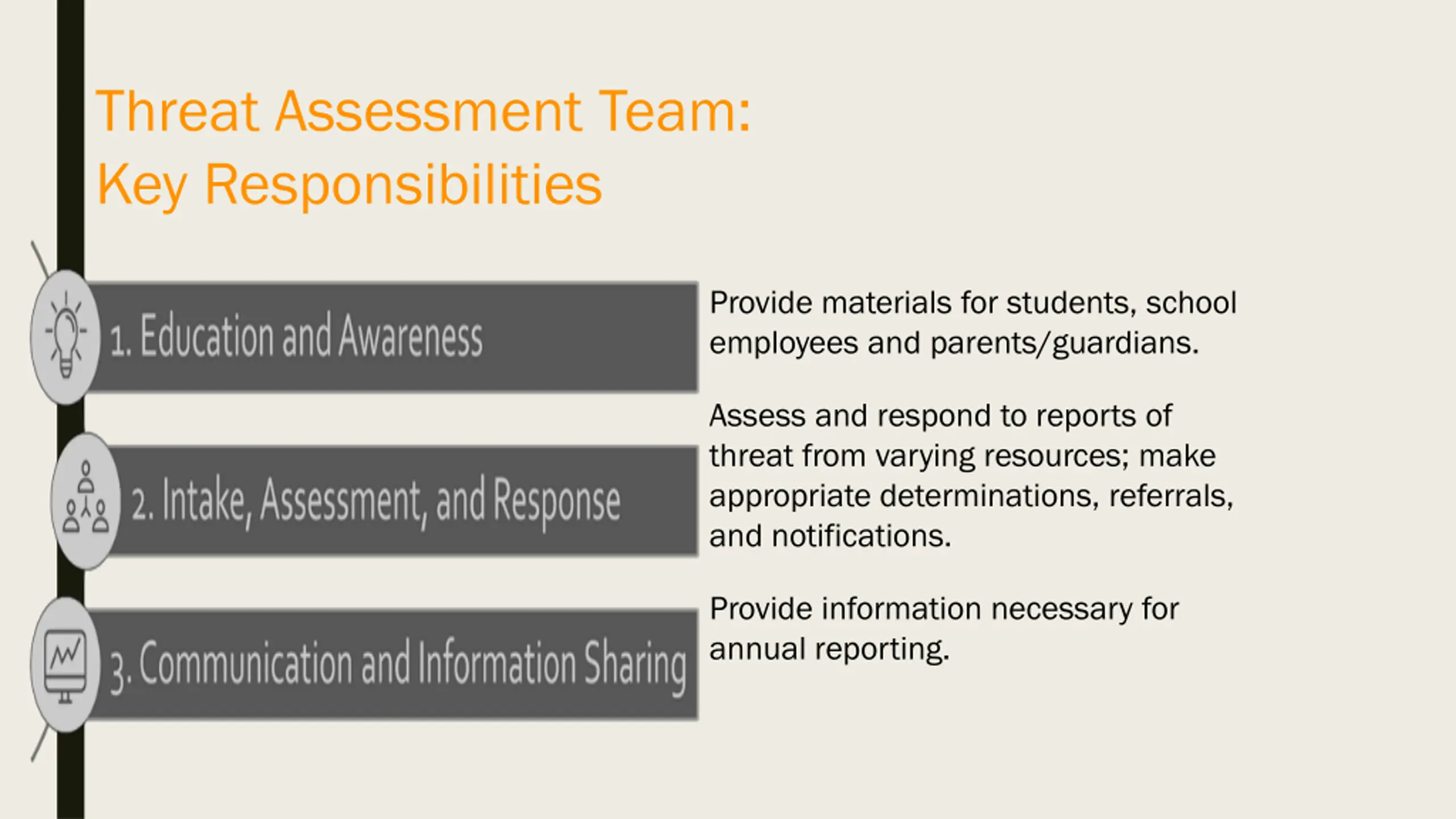 Threat Assessment Team:
Key Responsibilities

1. Education and Awareness

Provide materials for students, school employees and parents/guardians.

2. Intake, Assessment, and Response

Assess and respond to reports of threat from varying resources; make appropriate determinations, referrals, and notifications.

3. Communication and Information Sharing

Provide information necessary for annual reporting.